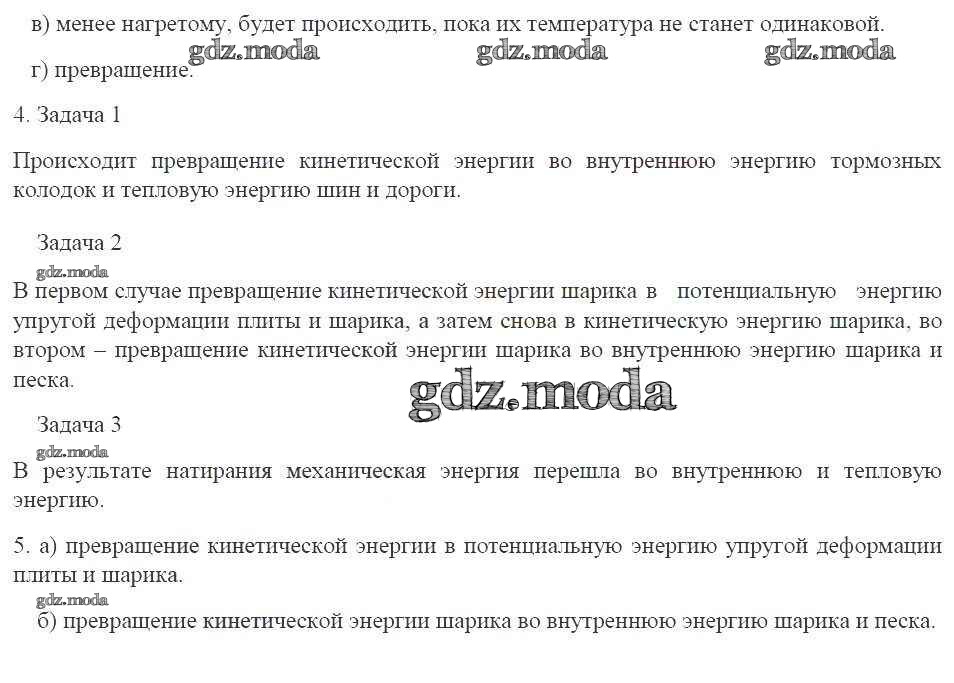 в) менее нагретому, будет происходить, пока их температура не станет одинаковой.

г) превращение.

4. Задача 1

Происходит превращение кинетической энергии во внутреннюю энергию тормозных колодок и тепловую энергию шин и дороги.

Задача 2

В первом случае превращение кинетической энергии шарика в потенциальную энергию упругой деформации плиты и шарика, а затем снова в кинетическую энергию шарика, во втором – превращение кинетической энергии шарика во внутреннюю энергию шарика и песка.

Задача 3

В результате натирания механическая энергия перешла во внутреннюю и тепловую энергию.

5. а) превращение кинетической энергии в потенциальную энергию упругой деформации плиты и шарика.

б) превращение кинетической энергии шарика во внутреннюю энергию шарика и песка.

gdz.moda